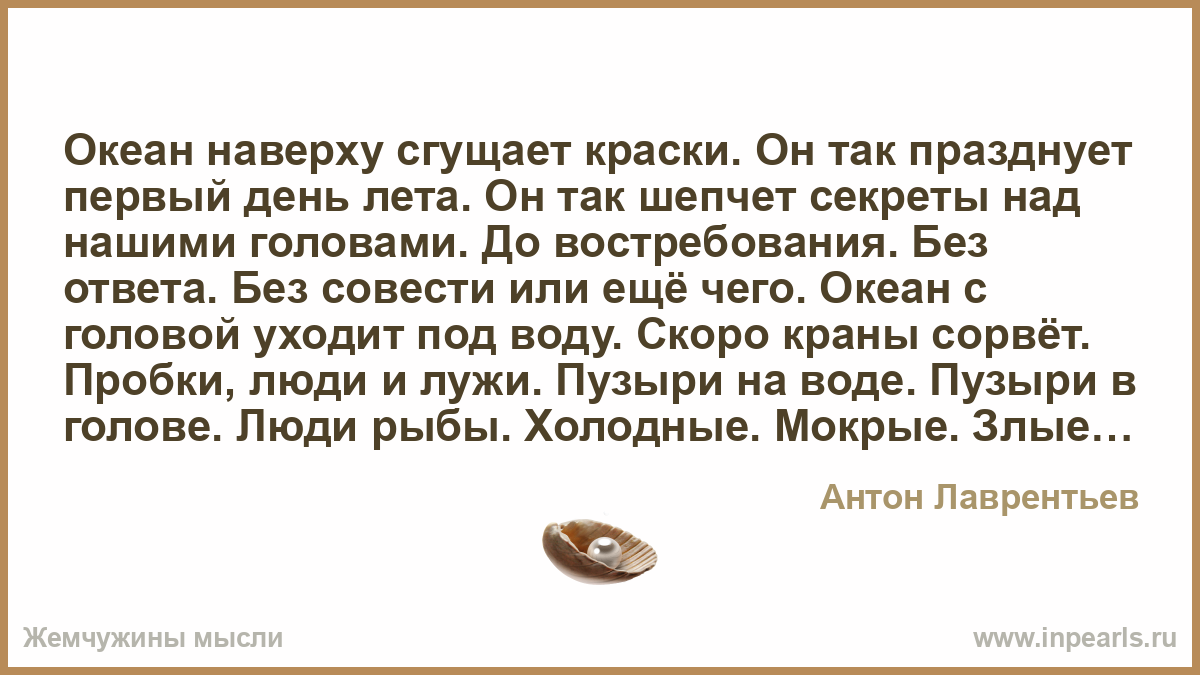 Океан наверху сгущает краски. Он так празднует первый день лета. Он так шепчет секреты над нашими головами. До востребования. Без ответа. Без совести или ещё чего. Океан с головой уходит под воду. Скоро краны сорвёт. Пробки, люди и лужи. Пузыри на воде. Пузыри в голове. Люди рыбы. Холодные. Мокрые. Злые…

Антон Лаврентьев

Жемчужины мысли

www.inpearls.ru